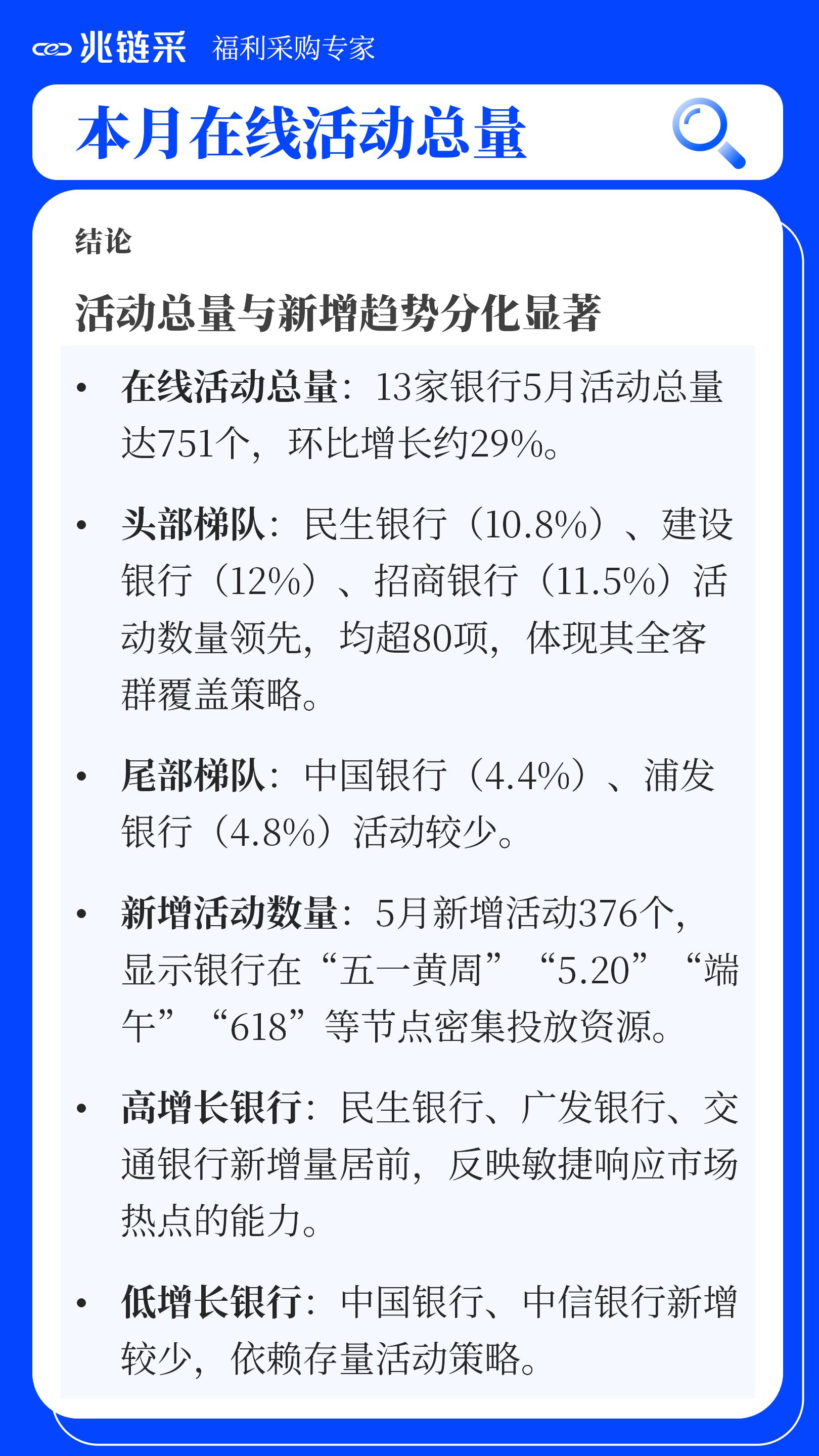 兆链采 福利采购专家

本月在线活动总量

结论

活动总量与新增趋势分化显著

• 在线活动总量：13家银行5月活动总量达751个，环比增长约29%。

• 头部梯队：民生银行（10.8%）、建设银行（12%）、招商银行（11.5%）活动数量领先，均超80项，体现其全客群覆盖策略。

• 尾部梯队：中国银行（4.4%）、浦发银行（4.8%）活动较少。

• 新增活动数量：5月新增活动376个，显示银行在“五一黄周”“5.20”“端午”“618”等节点密集投放资源。

• 高增长银行：民生银行、广发银行、交通银行新增量居前，反映敏捷响应市场热点的能力。

• 低增长银行：中国银行、中信银行新增较少，依赖存量活动策略。